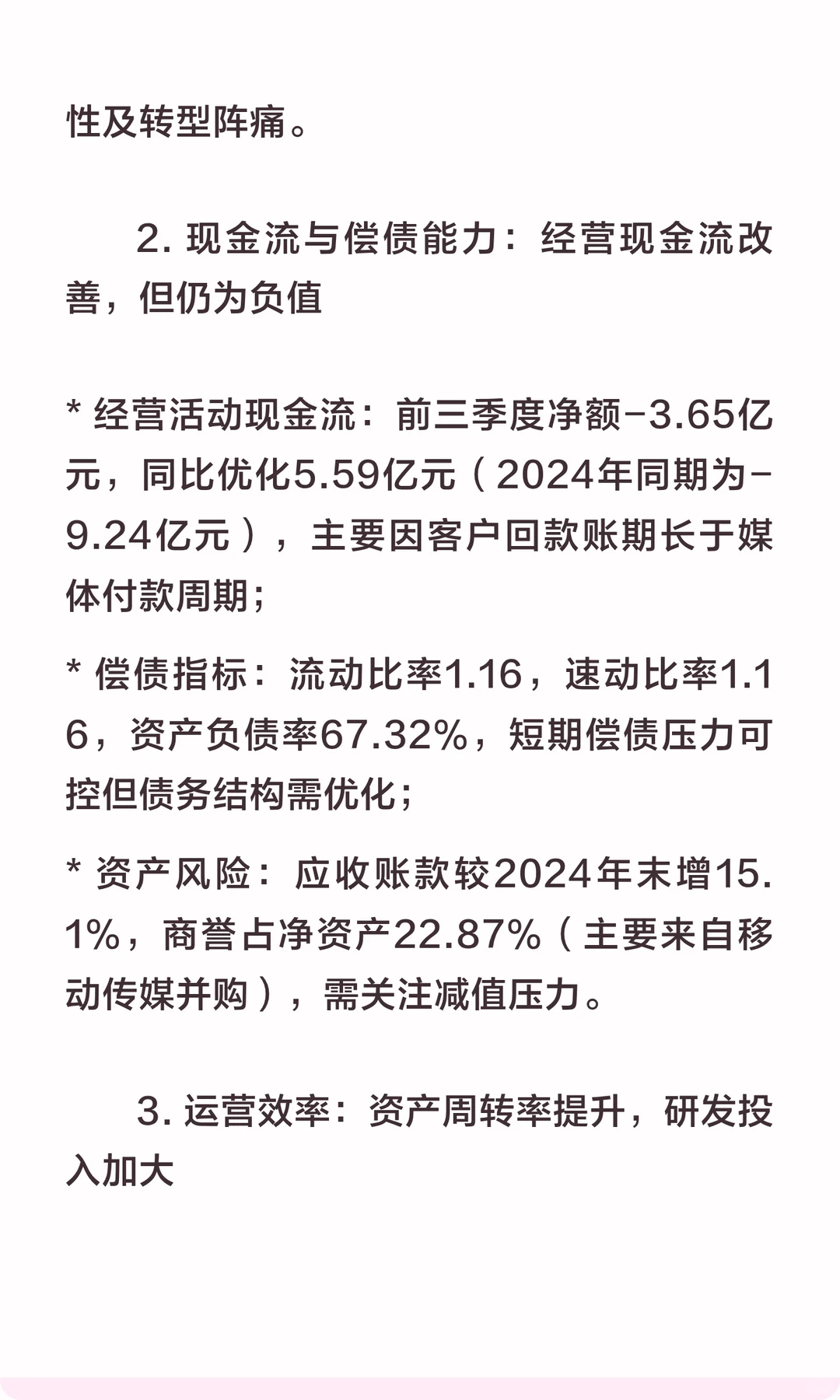 性及转型阵痛。

2.现金流与偿债能力：经营现金流改善，但仍为负值

* 经营活动现金流：前三季度净额-3.65亿元，同比优化5.59亿元（2024年同期为-9.24亿元），主要因客户回款账期长于媒体付款周期；

* 偿债指标：流动比率1.16，速动比率1.16，资产负债率67.32%，短期偿债压力可控但债务结构需优化；

* 资产风险：应收账款较2024年末增15.1%，商誉占净资产22.87%（主要来自移动传媒并购），需关注减值压力。

3.运营效率：资产周转率提升，研发投入加大